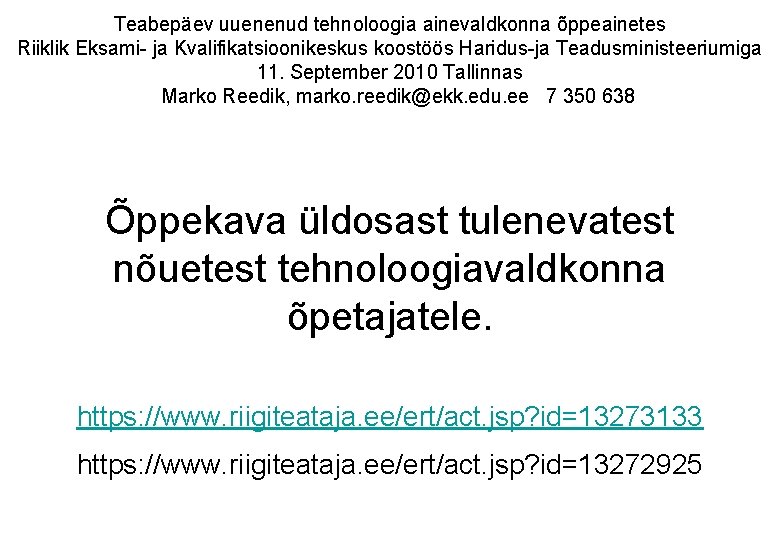 Teabepäev uuenenud tehnoloogia ainevaldkonna õppeainetes
Riiklik Eksami- ja Kvalifikatsioonikeskus koostöös Haridus-ja Teadusministeeriumiga
11. September 2010 Tallinnas
Marko Reedik, marko.reedik@ekk.edu.ee 7 350 638

Õppekava üldosast tulenevatest nõuetest tehnoloogiavaldkonna õpetajatele.

https://www.riigiteataja.ee/ert/act.jsp?id=13273133

https://www.riigiteataja.ee/ert/act.jsp?id=13272925